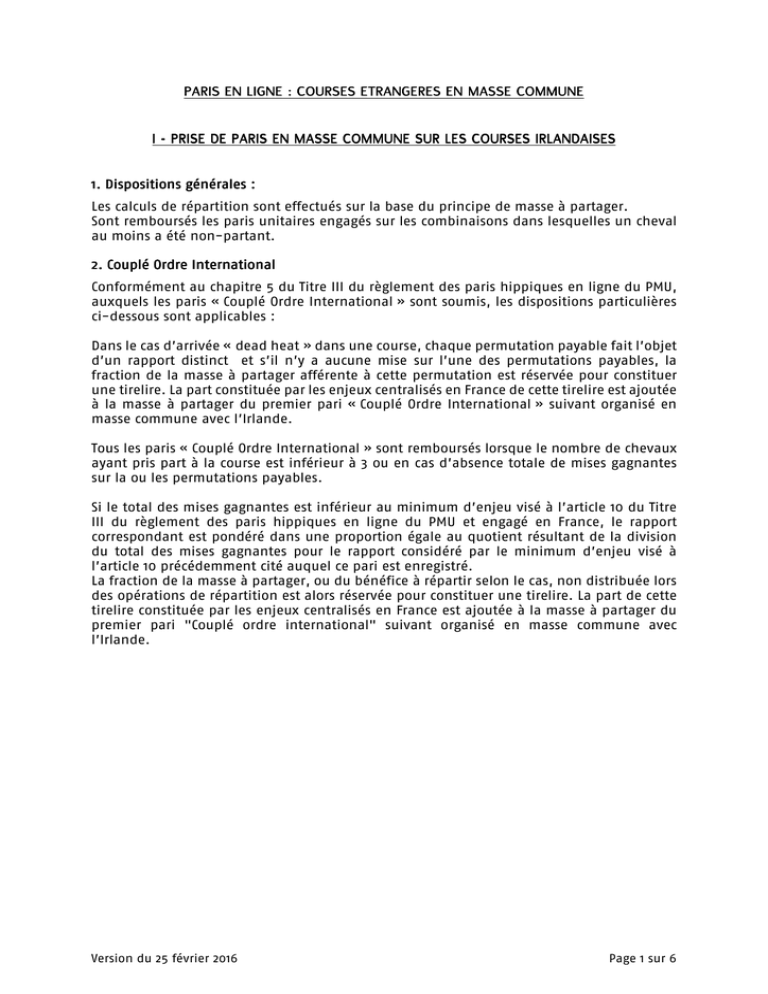 PARIS EN LIGNE : COURSES ETRANGERES EN MASSE COMMUNE

I - PRISE DE PARIS EN MASSE COMMUNE SUR LES COURSES IRLANDAISES

1. Dispositions générales :

Les calculs de répartition sont effectués sur la base du principe de masse à partager.
Sont remboursés les paris unitaires engagés sur les combinaisons dans lesquelles un cheval au moins a été non-partant.

2. Couplé Ordre International

Conformément au chapitre 5 du Titre III du règlement des paris hippiques en ligne du PMU, auxquels les paris « Couplé Ordre International » sont soumis, les dispositions particulières ci-dessous sont applicables :

Dans le cas d'arrivée « dead heat » dans une course, chaque permutation payable fait l'objet d'un rapport distinct et s'il n'y a aucune mise sur l'une des permutations payables, la fraction de la masse à partager afférente à cette permutation est réservée pour constituer une tirelire. La part constituée par les enjeux centralisés en France de cette tirelire est ajoutée à la masse à partager du premier pari « Couplé Ordre International » suivant organisé en masse commune avec l'Irlande.

Tous les paris « Couplé Ordre International » sont remboursés lorsque le nombre de chevaux ayant pris part à la course est inférieur à 3 ou en cas d'absence totale de mises gagnantes sur la ou les permutations payables.

Si le total des mises gagnantes est inférieur au minimum d'enjeu visé à l'article 10 du Titre III du règlement des paris hippiques en ligne du PMU et engagé en France, le rapport correspondant est pondéré dans une proportion égale au quotient résultant de la division du total des mises gagnantes pour le rapport considéré par le minimum d'enjeu visé à l'article 10 précédemment cité auquel ce pari est enregistré.
La fraction de la masse à partager, ou du bénéfice à répartir selon le cas, non distribuée lors des opérations de répartition est alors réservée pour constituer une tirelire. La part de cette tirelire constituée par les enjeux centralisés en France est ajoutée à la masse à partager du premier pari "Couplé ordre international" suivant organisé en masse commune avec l'Irlande.

Version du 25 février 2016

Page 1 sur 6